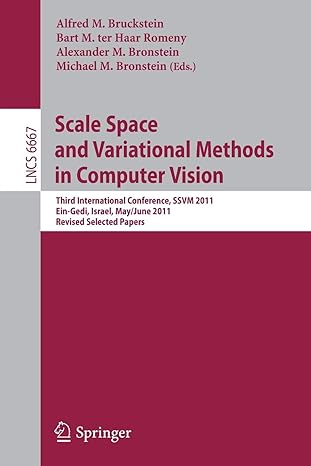 Alfred M. Bruckstein
Bart M. ter Haar Romeny
Alexander M. Bronstein
Michael M. Bronstein (Eds.)

LNCS 6667

Scale Space and Variational Methods in Computer Vision

Third International Conference, SSVM 2011
Ein-Gedi, Israel, May/June 2011
Revised Selected Papers

Springer